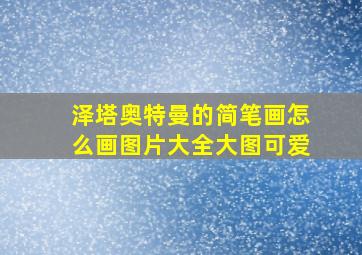 泽塔奥特曼的简笔画怎么画图片大全大图可爱